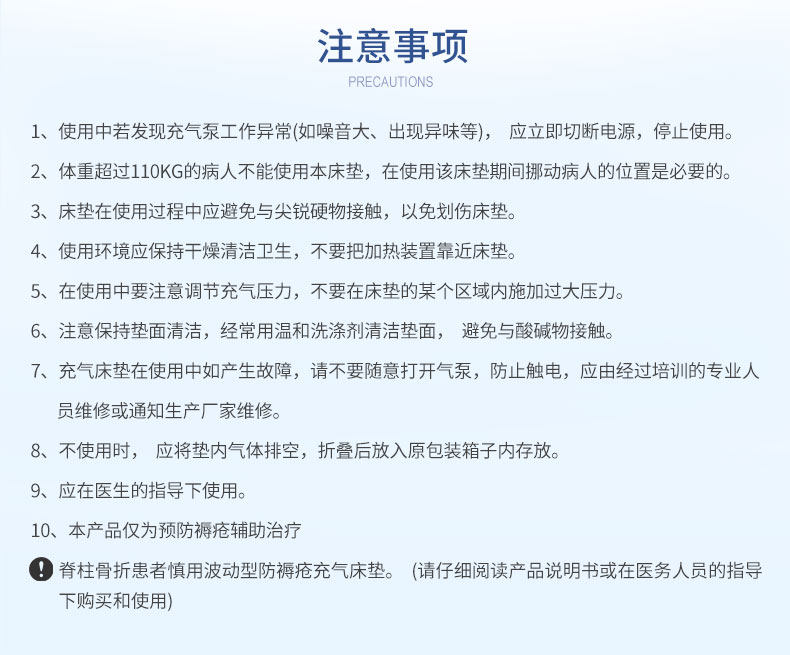 注意事项

PRECAUTIONS

1、使用中若发现充气泵工作异常(如噪音大、出现异味等)， 应立即切断电源，停止使用。

2、体重超过110KG的病人不能使用本床垫，在使用该床垫期间挪动病人的位置是必要的。

3、床垫在使用过程中应避免与尖锐硬物接触，以免划伤床垫。

4、使用环境应保持干燥清洁卫生，不要把加热装置靠近床垫。

5、在使用中要注意调节充气压力，不要在床垫的某个区域内施加过大压力。

6、注意保持垫面清洁，经常用温和洗涤剂清洁垫面， 避免与酸碱物接触。

7、充气床垫在使用中如产生故障，请不要随意打开气泵，防止触电，应由经过培训的专业人员维修或通知生产厂家维修。

8、不使用时， 应将垫内气体排空，折叠后放入原包装箱子内存放。

9、应在医生的指导下使用。

10、本产品仅为预防褥疮辅助治疗

脊柱骨折患者慎用波动型防褥疮充气床垫。 (请仔细阅读产品说明书或在医务人员的指导下购买和使用)